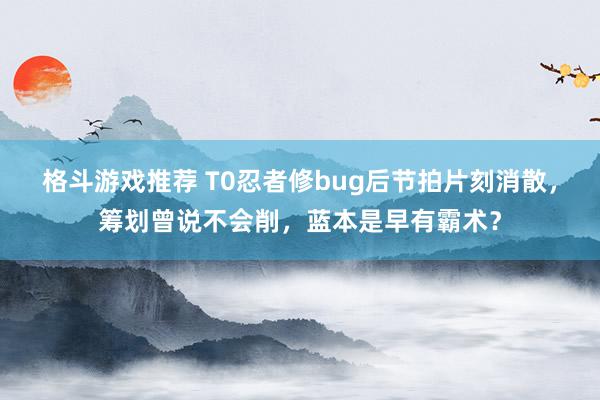 格斗游戏推荐 T0忍者修bug后节拍片刻消散，筹划曾说不会削，蓝本是早有霸术？